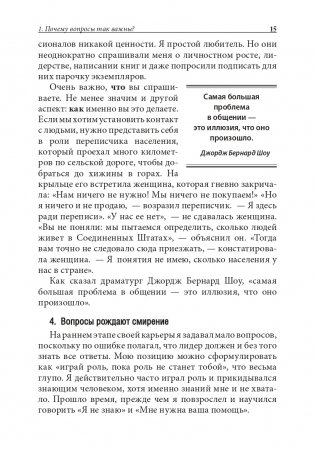 1. Почему вопросы так важны?

15

сионалов никакой ценности. Я простой любитель. Но они неоднократно спрашивали меня о личностном росте, лидерстве, написании книг и даже попросили подписать для них парочку экземпляров.

Очень важно, что вы спрашиваете. Не менее значим и другой аспект: как именно вы это делаете. Если мы хотим установить контакт с людьми, нужно представить себя в роли переписчика населения, который проехал много километров по сельской дороге, чтобы добраться до хижины в горах. На крыльце его встретила женщина, которая гневно закричала: «Нам ничего не нужно! Мы ничего не покупаем!» «Но я ничего и не продаю, — возразил переписчик. — Я здесь ради переписи». «У нас ее нет», — не сдавалась женщина. «Вы не поняли: мы пытаемся определить, сколько людей живет в Соединенных Штатах», — объяснил он. «Тогда вам точно не следовало сюда приезжать, — констатировала женщина. — Я понятия не имею, сколько населения у нас в стране».

Самая большая проблема в общении — это иллюзия, что оно произошло.

Джордж Бернард Шоу

Как сказал драматург Джордж Бернард Шоу, «самая большая проблема в общении — это иллюзия, что оно произошло».

4. Вопросы рождают смирение

На раннем этапе своей карьеры я задавал мало вопросов, поскольку по ошибке полагал, что лидер должен и без того знать все ответы. Мою позицию можно сформулировать как «играй роль, пока роль не станет тобой», что весьма глупо. Я действительно часто играл роль и прикидывался знающим человеком, хотя именно знаний мне и не хватало. Прошло время, прежде чем я повзрослел и научился говорить «Я не знаю» и «Мне нужна ваша помощь».